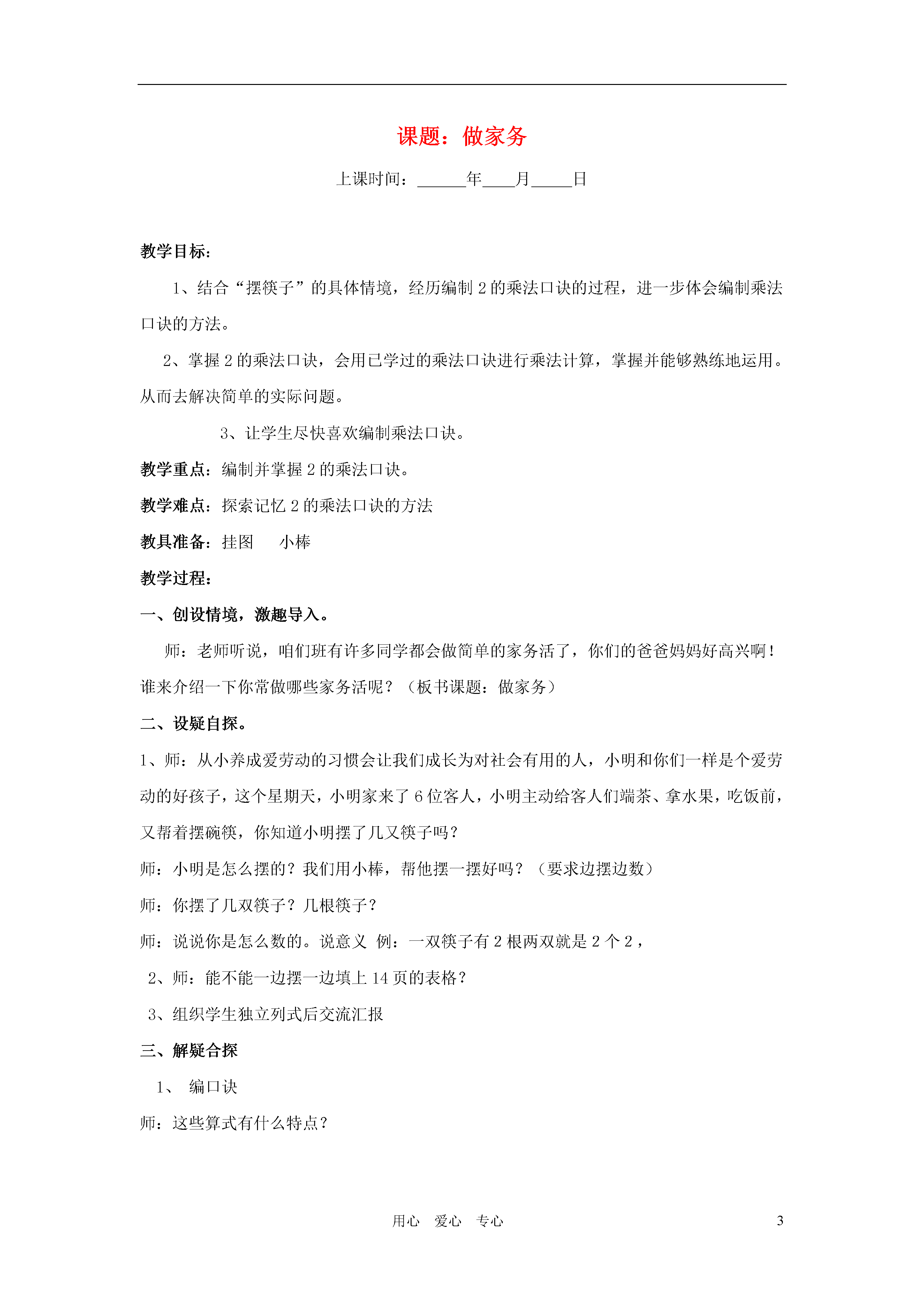 课题：做家务

上课时间：______年____月_____日

教学目标：

1、结合“摆筷子”的具体情境，经历编制 2 的乘法口诀的过程，进一步体会编制乘法口诀的方法。

2、掌握 2 的乘法口诀，会用已学过的乘法口诀进行乘法计算，掌握并能够熟练地运用。从而去解决简单的实际问题。

3、让学生尽快喜欢编制乘法口诀。

教学重点：编制并掌握 2 的乘法口诀。

教学难点：探索记忆 2 的乘法口诀的方法

教具准备：挂图　　小棒

教学过程：

一、创设情境，激趣导入。

师：老师听说，咱们班有许多同学都会做简单的家务活了，你们的爸爸妈妈好高兴啊！谁来介绍一下你常做哪些家务活呢？（板书课题：做家务）

二、设疑自探。

1、师：从小养成爱劳动的习惯会让我们成长为对社会有用的人，小明和你们一样是个爱劳动的好孩子，这个星期天，小明家来了 6 位客人，小明主动给客人们端茶、拿水果，吃饭前，又帮着摆碗筷，你知道小明摆了几又筷子吗？

师：小明是怎么摆的？我们用小棒，帮他摆一摆好吗？（要求边摆边数）

师：你摆了几双筷子？几根筷子？

师：说说你是怎么数的。说意义 例：一双筷子有 2 根两双就是 2 个 2，

2、师：能不能一边摆一边填上 14 页的表格？

3、组织学生独立列式后交流汇报

三、解疑合探

1、 编口诀

师：这些算式有什么特点？

用心　爱心　专心　　3